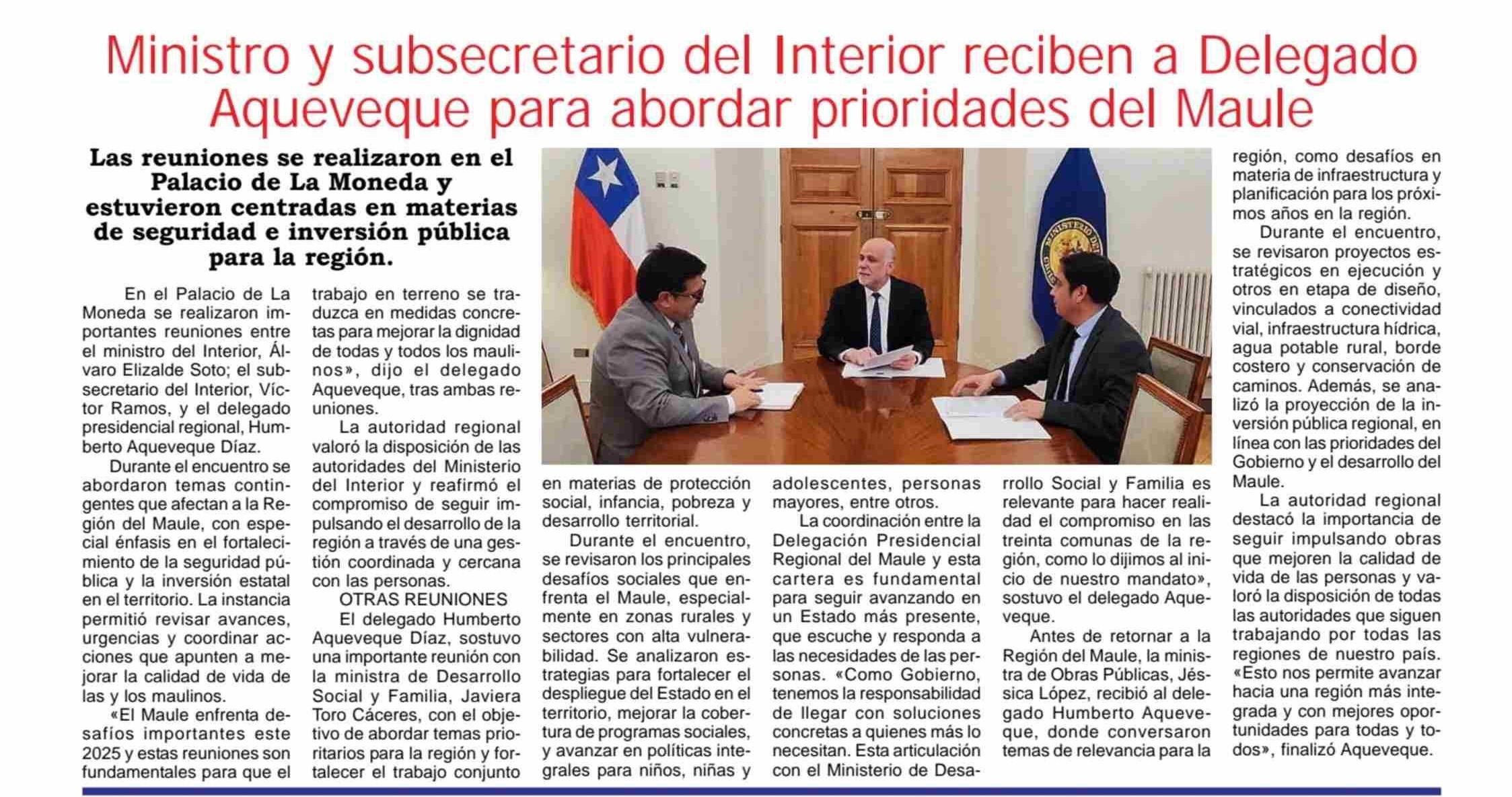 Ministro y subsecretario del Interior reciben a Delegado Aqueveque para abordar prioridades del Maule

Las reuniones se realizaron en el Palacio de La Moneda y estuvieron centradas en materias de seguridad e inversión pública para la región.

En el Palacio de La Moneda se realizaron importantes reuniones entre el ministro del Interior, Álvaro Elizalde Soto; el subsecretario del Interior, Víctor Ramos, y el delegado presidencial regional, Humberto Aqueveque Díaz.

Durante el encuentro se abordaron temas contingentes que afectan a la Región del Maule, con especial énfasis en el fortalecimiento de la seguridad pública y la inversión estatal en el territorio. La instancia permitió revisar avances, urgencias y coordinar acciones que apunten a mejorar la calidad de vida de las y los maulinos.

«El Maule enfrenta desafíos importantes este 2025 y estas reuniones son fundamentales para que el trabajo en terreno se traduzca en medidas concretas para mejorar la dignidad de todas y todos los maulinos», dijo el delegado Aqueveque, tras ambas reuniones.

La autoridad regional valoró la disposición de las autoridades del Ministerio del Interior y reafirmó el compromiso de seguir impulsando el desarrollo de la región a través de una gestión coordinada y cercana con las personas.

OTRAS REUNIONES

El delegado Humberto Aqueveque Díaz, sostuvo una importante reunión con la ministra de Desarrollo Social y Familia, Javiera Toro Cáceres, con el objetivo de abordar temas prioritarios para la región y fortalecer el trabajo conjunto en materias de protección social, infancia, pobreza y desarrollo territorial.

Durante el encuentro, se revisaron los principales desafíos sociales que enfrenta el Maule, especialmente en zonas rurales y sectores con alta vulnerabilidad. Se analizaron estrategias para fortalecer el despliegue del Estado en el territorio, mejorar la cobertura de programas sociales, y avanzar en políticas integrales para niños, niñas y adolescentes, personas mayores, entre otros.

La coordinación entre la Delegación Presidencial Regional del Maule y esta cartera es fundamental para seguir avanzando en un Estado más presente, que escuche y responda a las necesidades de las personas. «Como Gobierno, tenemos la responsabilidad de llegar con soluciones concretas a quienes más lo necesitan. Esta articulación con el Ministerio de Desarrollo Social y Familia es relevante para hacer realidad el compromiso en las treinta comunas de la región, como lo dijimos al inicio de nuestro mandato», sostuvo el delegado Aqueveque.

Antes de retornar a la Región del Maule, la ministra de Obras Públicas, Jéssica López, recibió al delegado Humberto Aqueveque, donde conversaron temas de relevancia para la región, como desafíos en materia de infraestructura y planificación para los próximos años en la región.

Durante el encuentro, se revisaron proyectos estratégicos en ejecución y otros en etapa de diseño, vinculados a conectividad vial, infraestructura hídrica, agua potable rural, borde costero y conservación de caminos. Además, se analizó la proyección de la inversión pública regional, en línea con las prioridades del Gobierno y el desarrollo del Maule.

La autoridad regional destacó la importancia de seguir impulsando obras que mejoren la calidad de vida de las personas y valoró la disposición de todas las autoridades que siguen trabajando por todas las regiones de nuestro país. «Esto nos permite avanzar hacia una región más integrada y con mejores oportunidades para todas y todos», finalizó Aqueveque.